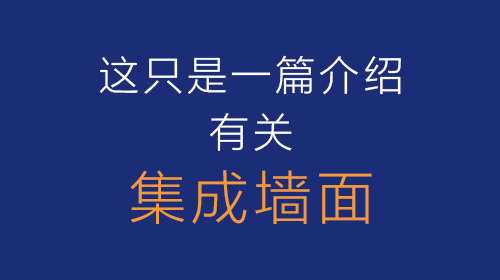 这只是一篇介绍
有关
集成墙面